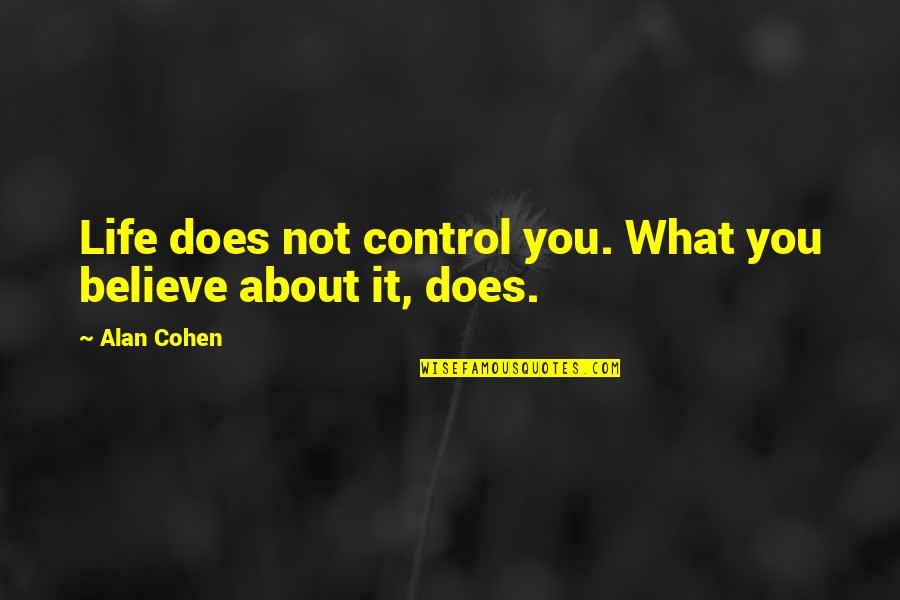 Life does not control you. What you believe about it, does.

~ Alan Cohen

WISEFAMOUSQUOTES.COM